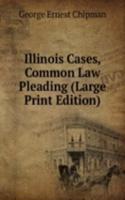 George Ernest Chipman

Illinois Cases, Common Law Pleading (Large Print Edition)